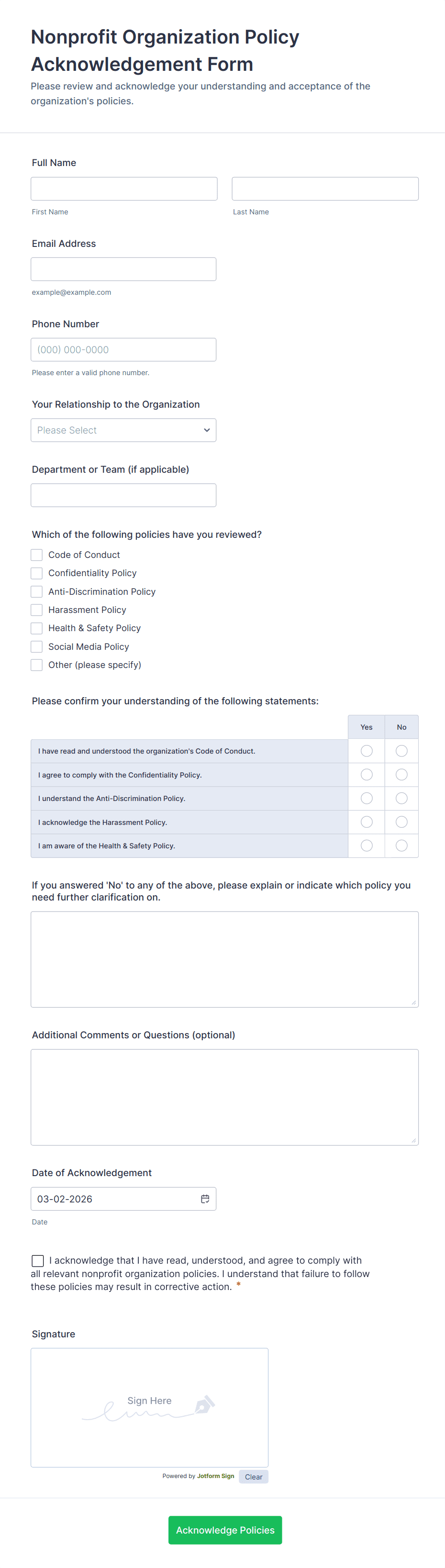 Nonprofit Organization Policy Acknowledgement Form

Please review and acknowledge your understanding and acceptance of the organization's policies.

Full Name

First Name

Last Name

Email Address

example@example.com

Phone Number

(000) 000-0000

Please enter a valid phone number.

Your Relationship to the Organization

Please Select

Department or Team (if applicable)

Which of the following policies have you reviewed?

Code of Conduct
Confidentiality Policy
Anti-Discrimination Policy
Harassment Policy
Health & Safety Policy
Social Media Policy
Other (please specify)

Please confirm your understanding of the following statements:

| | Yes | No |
|---|---|---|
| I have read and understood the organization's Code of Conduct. | | |
| I agree to comply with the Confidentiality Policy. | | |
| I understand the Anti-Discrimination Policy. | | |
| I acknowledge the Harassment Policy. | | |
| I am aware of the Health & Safety Policy. | | |

If you answered 'No' to any of the above, please explain or indicate which policy you need further clarification on.

Additional Comments or Questions (optional)

Date of Acknowledgement

03-02-2026

Date

I acknowledge that I have read, understood, and agree to comply with all relevant nonprofit organization policies. I understand that failure to follow these policies may result in corrective action. *

Signature

Sign Here

Powered by Jotform Sign

Clear

Acknowledge Policies